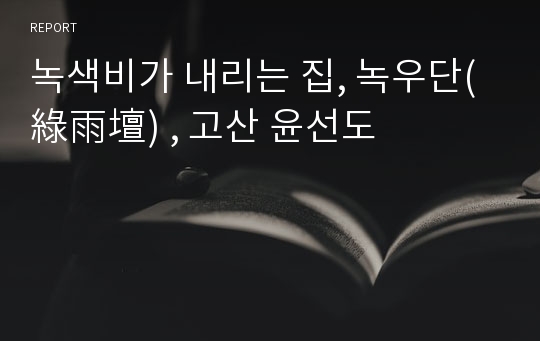 REPORT

녹색비가 내리는 집, 녹우단(綠雨壇) , 고산 윤선도